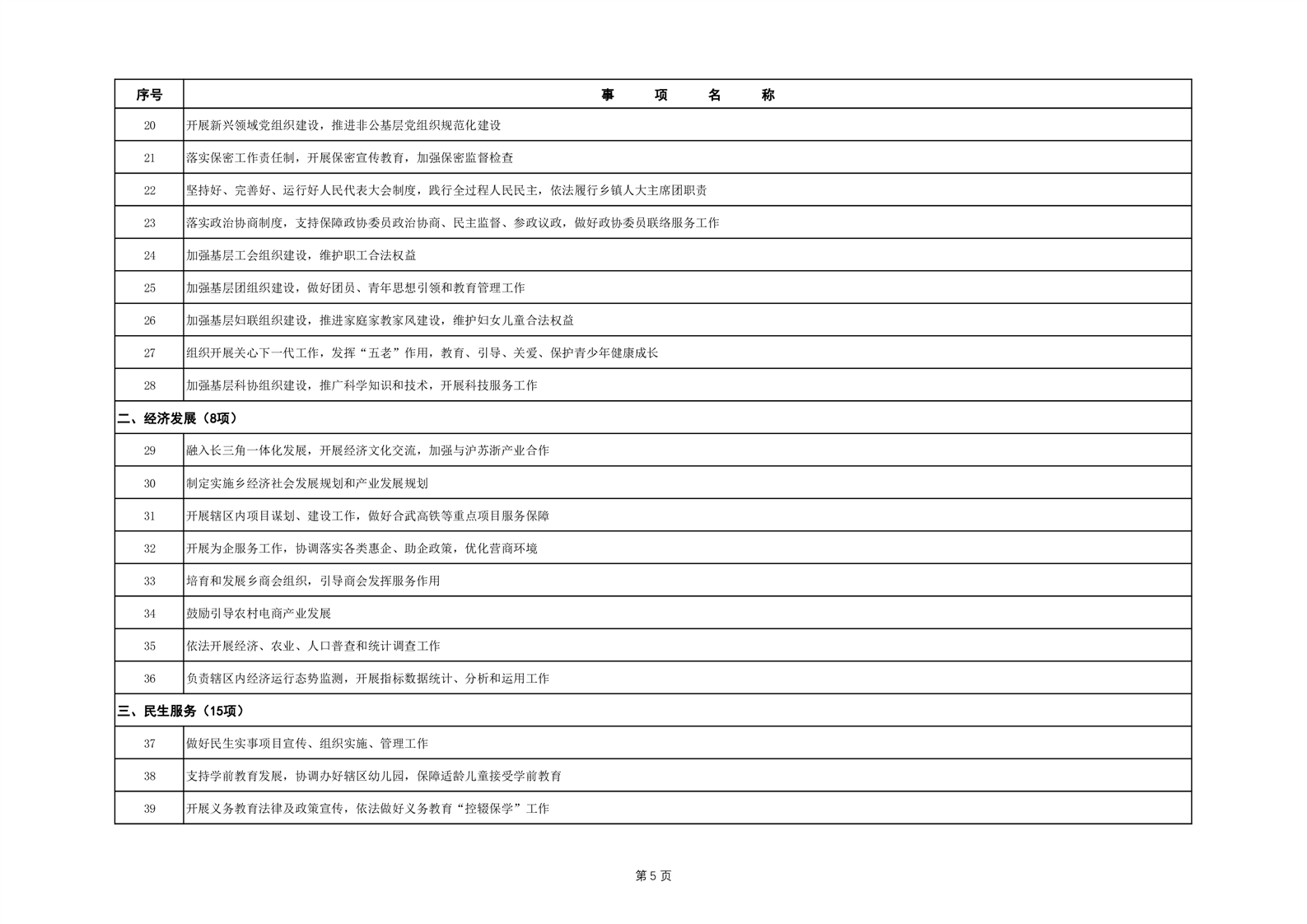 | 序号 | 事　　项　　名　　称 |
|---|---|
| 20 | 开展新兴领域党组织建设，推进非公基层党组织规范化建设 |
| 21 | 落实保密工作责任制，开展保密宣传教育，加强保密监督检查 |
| 22 | 坚持好、完善好、运行好人民代表大会制度，践行全过程人民民主，依法履行乡镇人大主席团职责 |
| 23 | 落实政治协商制度，支持保障政协委员政治协商、民主监督、参政议政，做好政协委员联络服务工作 |
| 24 | 加强基层工会组织建设，维护职工合法权益 |
| 25 | 加强基层团组织建设，做好团员、青年思想引领和教育管理工作 |
| 26 | 加强基层妇联组织建设，推进家庭家教家风建设，维护妇女儿童合法权益 |
| 27 | 组织开展关心下一代工作，发挥“五老”作用，教育、引导、关爱、保护青少年健康成长 |
| 28 | 加强基层科协组织建设，推广科学知识和技术，开展科技服务工作 |
| 二、经济发展（8项） | |
| 29 | 融入长三角一体化发展，开展经济文化交流，加强与沪苏浙产业合作 |
| 30 | 制定实施乡经济社会发展规划和产业发展规划 |
| 31 | 开展辖区内项目谋划、建设工作，做好合武高铁等重点项目服务保障 |
| 32 | 开展为企服务工作，协调落实各类惠企、助企政策，优化营商环境 |
| 33 | 培育和发展乡商会组织，引导商会发挥服务作用 |
| 34 | 鼓励引导农村电商产业发展 |
| 35 | 依法开展经济、农业、人口普查和统计调查工作 |
| 36 | 负责辖区内经济运行态势监测，开展指标数据统计、分析和运用工作 |
| 三、民生服务（15项） | |
| 37 | 做好民生实事项目宣传、组织实施、管理工作 |
| 38 | 支持学前教育发展，协调办好辖区幼儿园，保障适龄儿童接受学前教育 |
| 39 | 开展义务教育法律及政策宣传，依法做好义务教育“控辍保学”工作 |

第 5 页